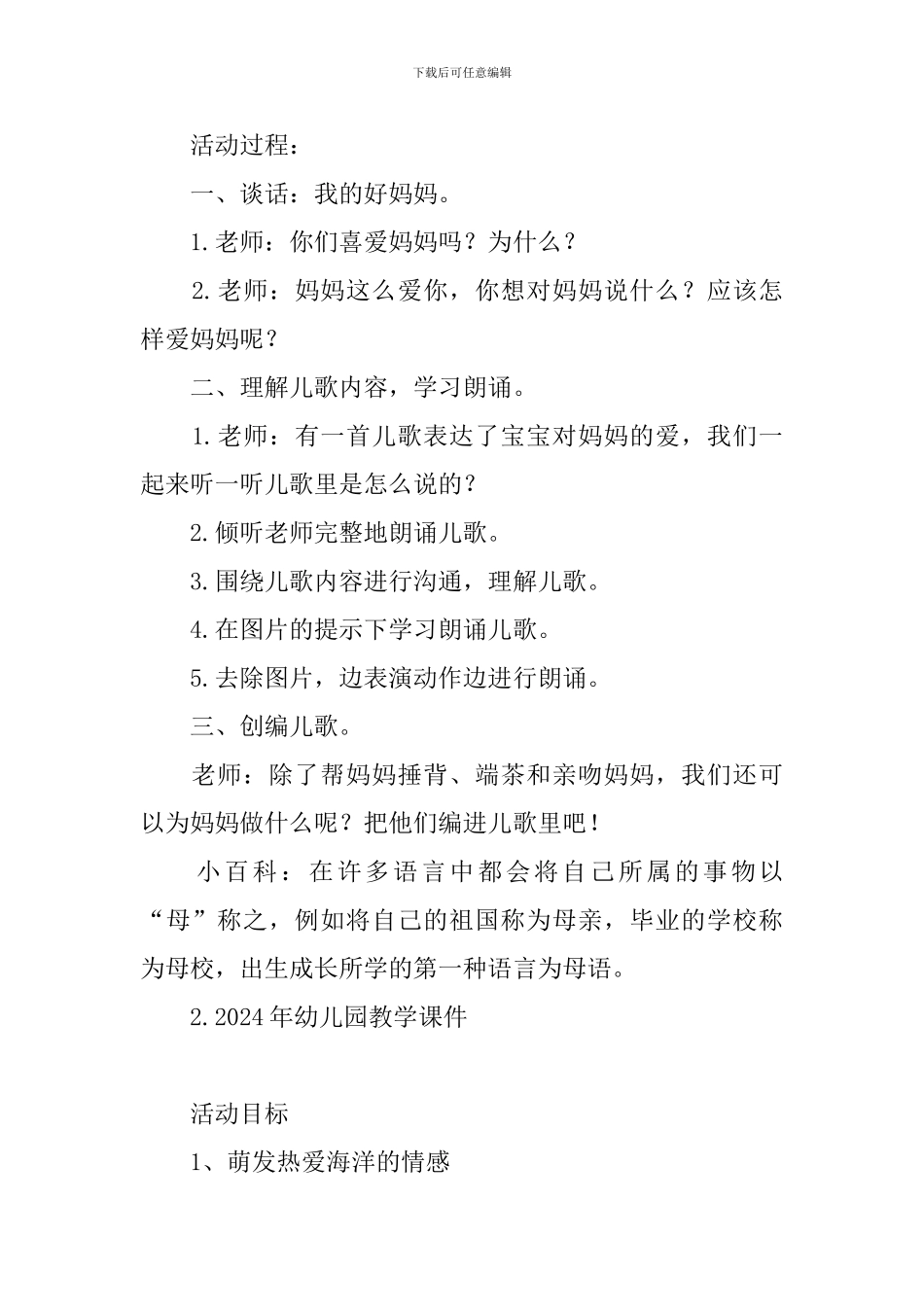 下载后可任意编辑

活动过程：

一、谈话：我的好妈妈。

1.老师：你们喜爱妈妈吗？为什么？

2.老师：妈妈这么爱你，你想对妈妈说什么？应该怎样爱妈妈呢？

二、理解儿歌内容，学习朗诵。

1.老师：有一首儿歌表达了宝宝对妈妈的爱，我们一起来听一听儿歌里是怎么说的？

2.倾听老师完整地朗诵儿歌。

3.围绕儿歌内容进行沟通，理解儿歌。

4.在图片的提示下学习朗诵儿歌。

5.去除图片，边表演动作边进行朗诵。

三、创编儿歌。

老师：除了帮妈妈捶背、端茶和亲吻妈妈，我们还可以为妈妈做什么呢？把他们编进儿歌里吧！

小百科：在许多语言中都会将自己所属的事物以“母”称之，例如将自己的祖国称为母亲，毕业的学校称为母校，出生成长所学的第一种语言为母语。

2.2024年幼儿园教学课件

活动目标

1、萌发热爱海洋的情感